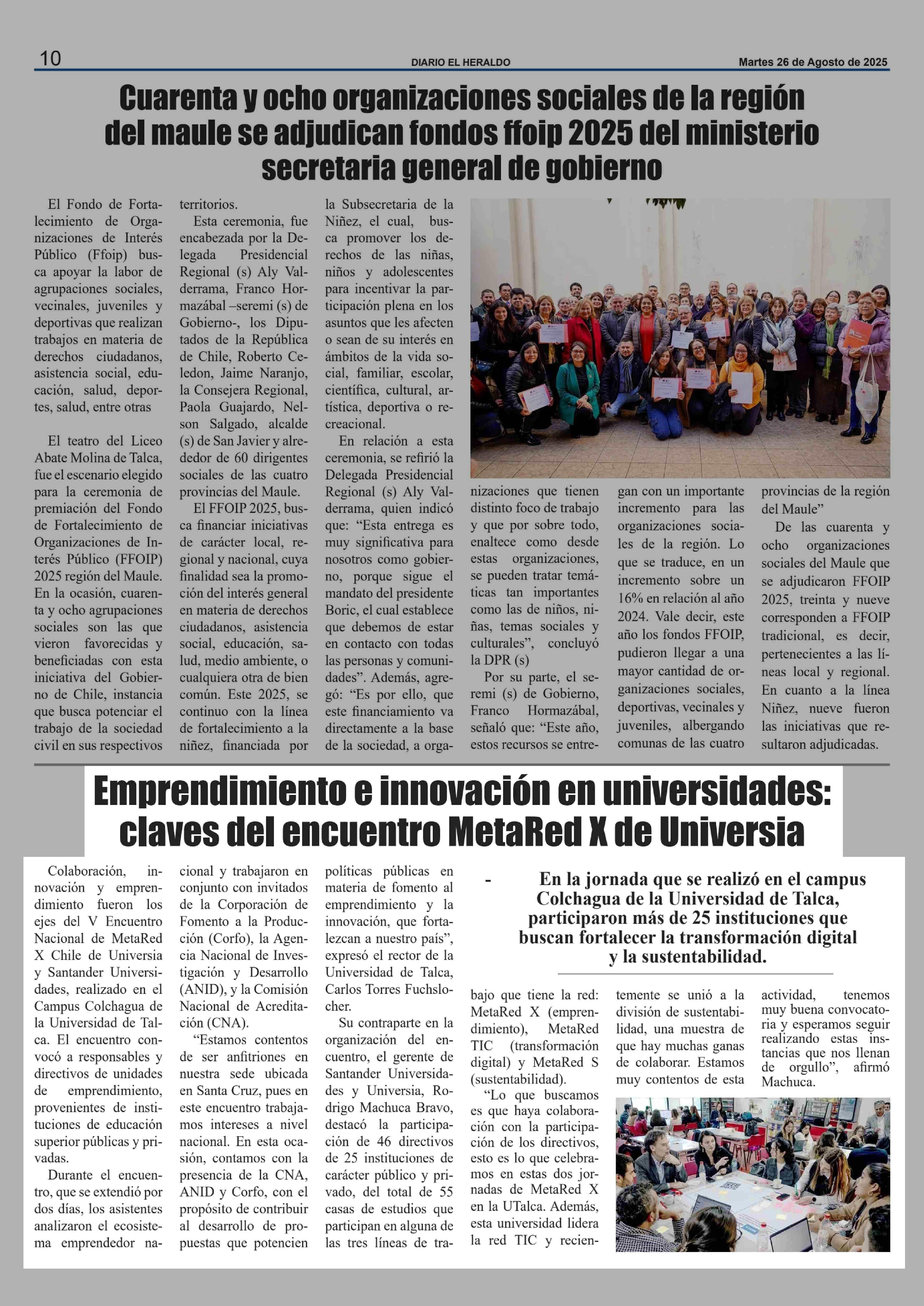 10 DIARIO EL HERALDO Martes 26 de Agosto de 2025

Cuarenta y ocho organizaciones sociales de la región del maule se adjudican fondos ffoip 2025 del ministerio secretaria general de gobierno

El Fondo de Fortalecimiento de Organizaciones de Interés Público (Ffoip) busca apoyar la labor de agrupaciones sociales, vecinales, juveniles y deportivas que realizan trabajos en materia de derechos ciudadanos, asistencia social, educación, salud, deportes, salud, entre otras

El teatro del Liceo Abate Molina de Talca, fue el escenario elegido para la ceremonia de premiación del Fondo de Fortalecimiento de Organizaciones de Interés Público (FFOIP) 2025 región del Maule. En la ocasión, cuarenta y ocho agrupaciones sociales son las que vieron favorecidas y beneficiadas con esta iniciativa del Gobierno de Chile, instancia que busca potenciar el trabajo de la sociedad civil en sus respectivos territorios.

Esta ceremonia, fue encabezada por la Delegada Presidencial Regional (s) Aly Valderrama, Franco Hormazábal –seremi (s) de Gobierno-, los Diputados de la República de Chile, Roberto Celedon, Jaime Naranjo, la Consejera Regional, Paola Guajardo, Nelson Salgado, alcalde (s) de San Javier y alrededor de 60 dirigentes sociales de las cuatro provincias del Maule.

El FFOIP 2025, busca financiar iniciativas de carácter local, regional y nacional, cuya finalidad sea la promoción del interés general en materia de derechos ciudadanos, asistencia social, educación, salud, medio ambiente, o cualquiera otra de bien común. Este 2025, se continuo con la línea de fortalecimiento a la niñez, financiada por la Subsecretaria de la Niñez, el cual, busca promover los derechos de las niñas, niños y adolescentes para incentivar la participación plena en los asuntos que les afecten o sean de su interés en ámbitos de la vida social, familiar, escolar, científica, cultural, artística, deportiva o recreacional.

En relación a esta ceremonia, se refirió la Delegada Presidencial Regional (s) Aly Valderrama, quien indicó que: “Esta entrega es muy significativa para nosotros como gobierno, porque sigue el mandato del presidente Boric, el cual establece que debemos de estar en contacto con todas las personas y comunidades”. Además, agregó: “Es por ello, que este financiamiento va directamente a la base de la sociedad, a organizaciones que tienen distinto foco de trabajo y que por sobre todo, enaltece como desde estas organizaciones, se pueden tratar temáticas tan importantes como las de niños, niñas, temas sociales y culturales”, concluyó la DPR (s)

Por su parte, el seremi (s) de Gobierno, Franco Hormazábal, señaló que: “Este año, estos recursos se entregan con un importante incremento para las organizaciones sociales de la región. Lo que se traduce, en un incremento sobre un 16% en relación al año 2024. Vale decir, este año los fondos FFOIP, pudieron llegar a una mayor cantidad de organizaciones sociales, deportivas, vecinales y juveniles, albergando comunas de las cuatro provincias de la región del Maule”

De las cuarenta y ocho organizaciones sociales del Maule que se adjudicaron FFOIP 2025, treinta y nueve corresponden a FFOIP tradicional, es decir, pertenecientes a las líneas local y regional. En cuanto a la línea Niñez, nueve fueron las iniciativas que resultaron adjudicadas.

Emprendimiento e innovación en universidades: claves del encuentro MetaRed X de Universia

- En la jornada que se realizó en el campus Colchagua de la Universidad de Talca, participaron más de 25 instituciones que buscan fortalecer la transformación digital y la sustentabilidad.

Colaboración, innovación y emprendimiento fueron los ejes del V Encuentro Nacional de MetaRed X Chile de Universia y Santander Universidades, realizado en el Campus Colchagua de la Universidad de Talca. El encuentro convocó a responsables y directivos de unidades de emprendimiento, provenientes de instituciones de educación superior públicas y privadas.

Durante el encuentro, que se extendió por dos días, los asistentes analizaron el ecosistema emprendedor nacional y trabajaron en conjunto con invitados de la Corporación de Fomento a la Producción (Corfo), la Agencia Nacional de Investigación y Desarrollo (ANID), y la Comisión Nacional de Acreditación (CNA).

“Estamos contentos de ser anfitriones en nuestra sede ubicada en Santa Cruz, pues en este encuentro trabajamos intereses a nivel nacional. En esta ocasión, contamos con la presencia de la CNA, ANID y Corfo, con el propósito de contribuir al desarrollo de propuestas que potencien políticas públicas en materia de fomento al emprendimiento y la innovación, que fortalezcan a nuestro país”, expresó el rector de la Universidad de Talca, Carlos Torres Fuchslocher.

Su contraparte en la organización del encuentro, el gerente de Santander Universidades y Universia, Rodrigo Machuca Bravo, destacó la participación de 46 directivos de 25 instituciones de carácter público y privado, del total de 55 casas de estudios que participan en alguna de las tres líneas de trabajo que tiene la red: MetaRed X (emprendimiento), MetaRed TIC (transformación digital) y MetaRed S (sustentabilidad).

“Lo que buscamos es que haya colaboración con la participación de los directivos, esto es lo que celebramos en estas dos jornadas de MetaRed X en la UTalca. Además, esta universidad lidera la red TIC y recientemente se unió a la división de sustentabilidad, una muestra de que hay muchas ganas de colaborar. Estamos muy contentos de esta actividad, tenemos muy buena convocatoria y esperamos seguir realizando estas instancias que nos llenan de orgullo”, afirmó Machuca.